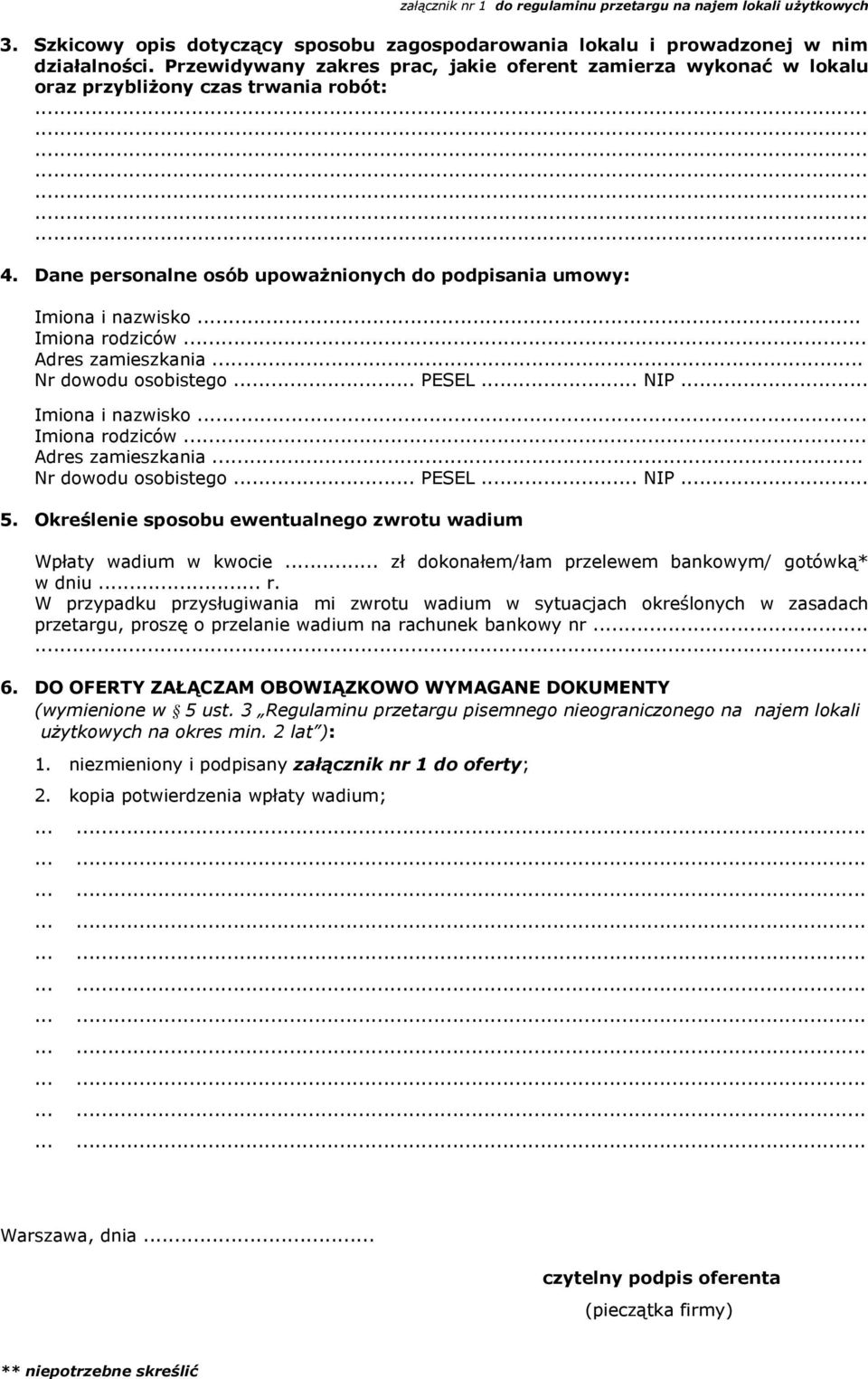 załącznik nr 1 do regulaminu przetargu na najem lokali użytkowych

3. Szkicowy opis dotyczący sposobu zagospodarowania lokalu i prowadzonej w nim działalności. Przewidywany zakres prac, jakie oferent zamierza wykonać w lokalu oraz przybliżony czas trwania robót:
...
...
...
...
...
...
...

4. Dane personalne osób upoważnionych do podpisania umowy:

Imiona i nazwisko...
Imiona rodziców...
Adres zamieszkania...
Nr dowodu osobistego... PESEL... NIP...

Imiona i nazwisko...
Imiona rodziców...
Adres zamieszkania...
Nr dowodu osobistego... PESEL... NIP...

5. Określenie sposobu ewentualnego zwrotu wadium

Wpłaty wadium w kwocie... zł dokonałem/łam przelewem bankowym/ gotówką* w dniu... r.
W przypadku przysługiwania mi zwrotu wadium w sytuacjach określonych w zasadach przetargu, proszę o przelanie wadium na rachunek bankowy nr...
...

6. DO OFERTY ZAŁĄCZAM OBOWIĄZKOWO WYMAGANE DOKUMENTY (wymienione w § 5 ust. 3 „Regulaminu przetargu pisemnego nieograniczonego na najem lokali użytkowych na okres min. 2 lat”):

1. niezmieniony i podpisany załącznik nr 1 do oferty;

2. kopia potwierdzenia wpłaty wadium;

... ...
... ...
... ...
... ...
... ...
... ...
... ...
... ...
... ...
... ...
... ...

Warszawa, dnia...

czytelny podpis oferenta

(pieczątka firmy)

** niepotrzebne skreślić